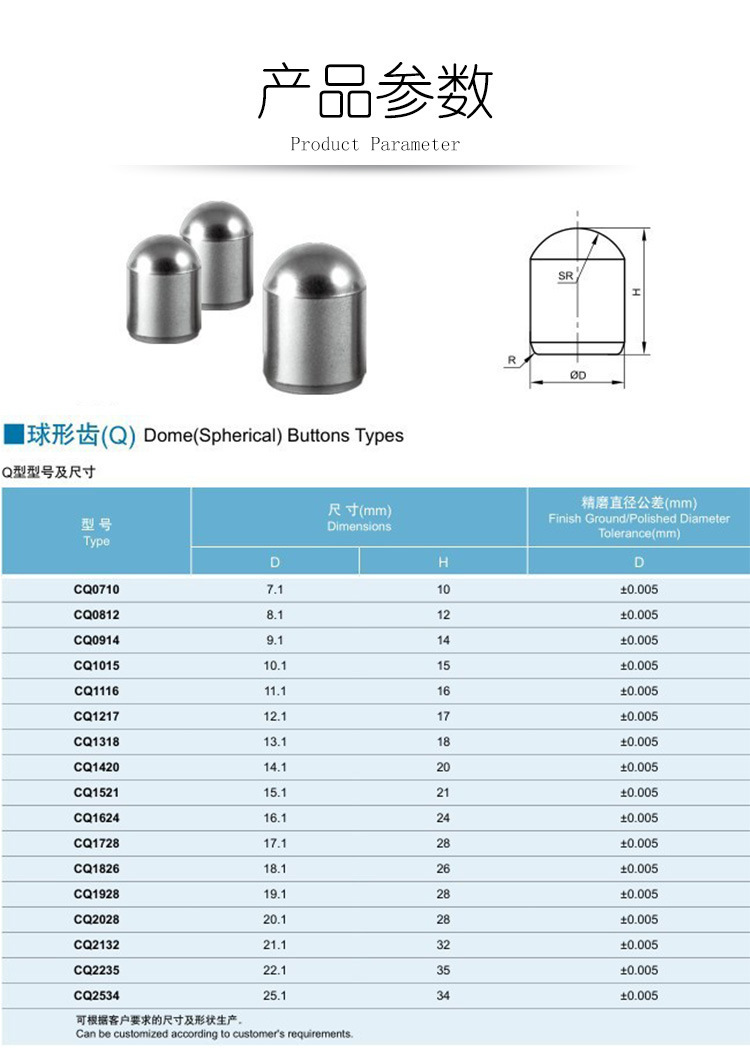 产品参数

Product Parameter

SR

H

R

ØD

■球形齿(Q) Dome(Spherical) Buttons Types

Q型型号及尺寸

| 型号 Type | 尺寸(mm) Dimensions D | 尺寸(mm) Dimensions H | 精磨直径公差(mm) Finish Ground/Polished Diameter Tolerance(mm) D |
|---|---|---|---|
| CQ0710 | 7.1 | 10 | ±0.005 |
| CQ0812 | 8.1 | 12 | ±0.005 |
| CQ0914 | 9.1 | 14 | ±0.005 |
| CQ1015 | 10.1 | 15 | ±0.005 |
| CQ1116 | 11.1 | 16 | ±0.005 |
| CQ1217 | 12.1 | 17 | ±0.005 |
| CQ1318 | 13.1 | 18 | ±0.005 |
| CQ1420 | 14.1 | 20 | ±0.005 |
| CQ1521 | 15.1 | 21 | ±0.005 |
| CQ1624 | 16.1 | 24 | ±0.005 |
| CQ1728 | 17.1 | 28 | ±0.005 |
| CQ1826 | 18.1 | 26 | ±0.005 |
| CQ1928 | 19.1 | 28 | ±0.005 |
| CQ2028 | 20.1 | 28 | ±0.005 |
| CQ2132 | 21.1 | 32 | ±0.005 |
| CQ2235 | 22.1 | 35 | ±0.005 |
| CQ2534 | 25.1 | 34 | ±0.005 |

可根据客户要求的尺寸及形状生产。
Can be customized according to customer's requirements.